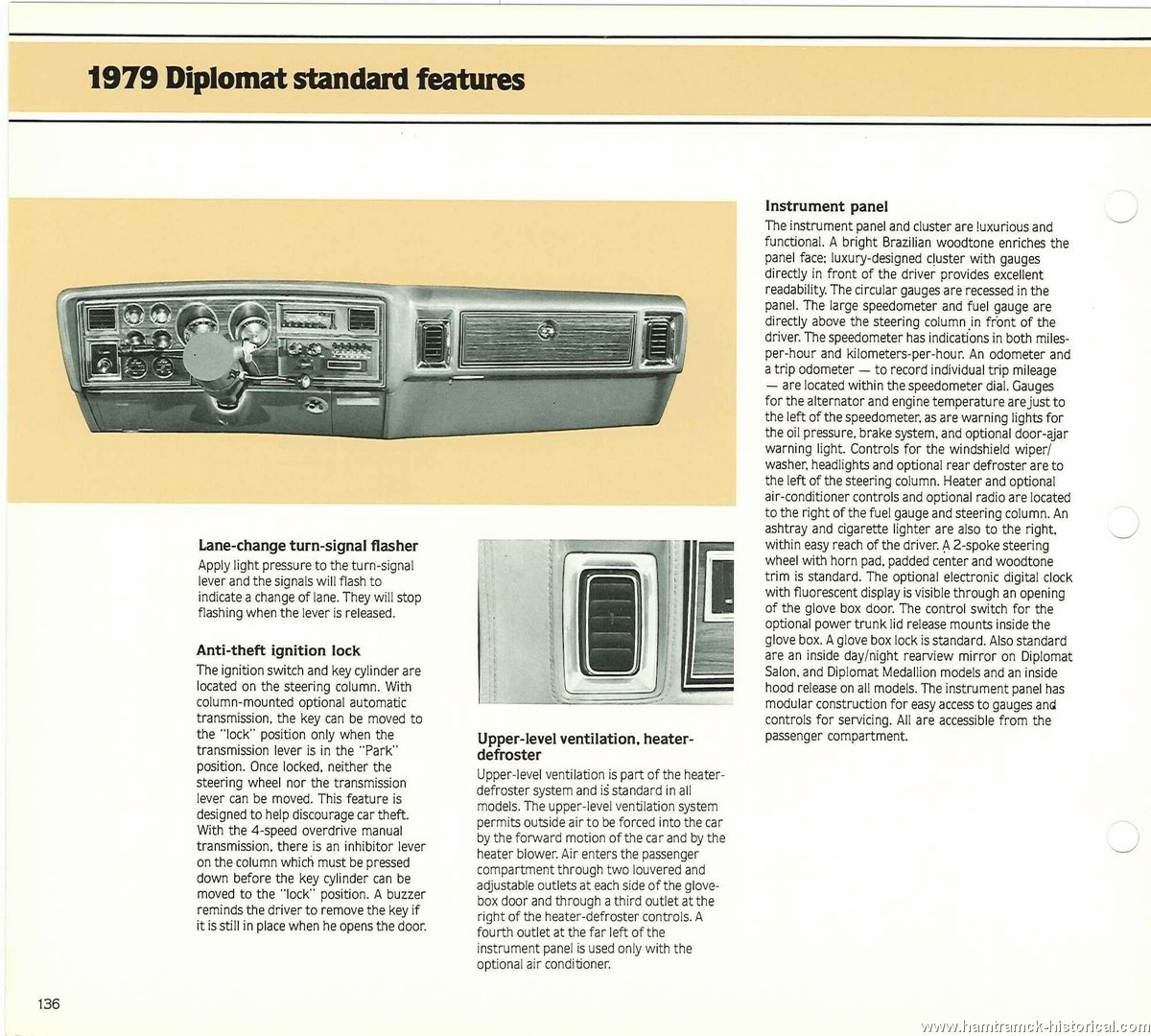 1979 Diplomat standard features

Lane-change turn-signal flasher
Apply light pressure to the turn-signal lever and the signals will flash to indicate a change of lane. They will stop flashing when the lever is released.

Anti-theft ignition lock
The ignition switch and key cylinder are located on the steering column. With column-mounted optional automatic transmission, the key can be moved to the "lock" position only when the transmission lever is in the "Park" position. Once locked, neither the steering wheel nor the transmission lever can be moved. This feature is designed to help discourage car theft. With the 4-speed overdrive manual transmission, there is an inhibitor lever on the column which must be pressed down before the key cylinder can be moved to the "lock" position. A buzzer reminds the driver to remove the key if it is still in place when he opens the door.

Upper-level ventilation, heater-defroster
Upper-level ventilation is part of the heater-defroster system and is standard in all models. The upper-level ventilation system permits outside air to be forced into the car by the forward motion of the car and by the heater blower. Air enters the passenger compartment through two louvered and adjustable outlets at each side of the glove-box door and through a third outlet at the right of the heater-defroster controls. A fourth outlet at the far left of the instrument panel is used only with the optional air conditioner.

Instrument panel
The instrument panel and cluster are luxurious and functional. A bright Brazilian woodtone enriches the panel face; luxury-designed cluster with gauges directly in front of the driver provides excellent readability. The circular gauges are recessed in the panel. The large speedometer and fuel gauge are directly above the steering column in front of the driver. The speedometer has indications in both miles-per-hour and kilometers-per-hour. An odometer and a trip odometer — to record individual trip mileage — are located within the speedometer dial. Gauges for the alternator and engine temperature are just to the left of the speedometer, as are warning lights for the oil pressure, brake system, and optional door-ajar warning light. Controls for the windshield wiper/washer, headlights and optional rear defroster are to the left of the steering column. Heater and optional air-conditioner controls and optional radio are located to the right of the fuel gauge and steering column. An ashtray and cigarette lighter are also to the right, within easy reach of the driver. A 2-spoke steering wheel with horn pad, padded center and woodtone trim is standard. The optional electronic digital clock with fluorescent display is visible through an opening of the glove box door. The control switch for the optional power trunk lid release mounts inside the glove box. A glove box lock is standard. Also standard are an inside day/night rearview mirror on Diplomat Salon, and Diplomat Medallion models and an inside hood release on all models. The instrument panel has modular construction for easy access to gauges and controls for servicing. All are accessible from the passenger compartment.

136

www.hamtramck-historical.com